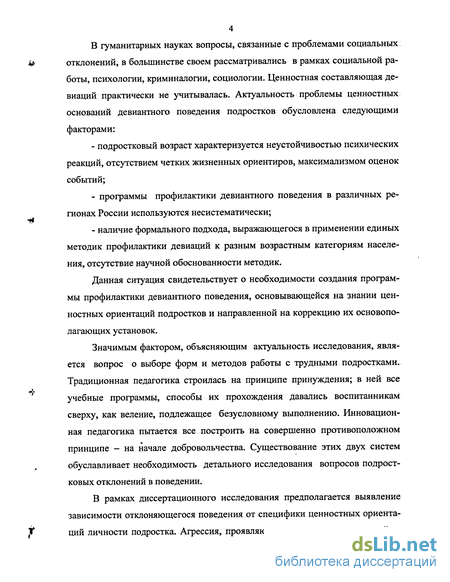 4

В гуманитарных науках вопросы, связанные с проблемами социальных отклонений, в большинстве своем рассматривались в рамках социальной работы, психологии, криминалогии, социологии. Ценностная составляющая девиаций практически не учитывалась. Актуальность проблемы ценностных оснований девиантного поведения подростков обусловлена следующими факторами:

- подростковый возраст характеризуется неустойчивостью психических реакций, отсутствием четких жизненных ориентиров, максимализмом оценок событий;

- программы профилактики девиантного поведения в различных регионах России используются несистематически;

- наличие формального подхода, выражающегося в применении единых методик профилактики девиаций к разным возрастным категориям населения, отсутствие научной обоснованности методик.

Данная ситуация свидетельствует о необходимости создания программы профилактики девиантного поведения, основывающейся на знании ценностных ориентаций подростков и направленной на коррекцию их основополагающих установок.

Значимым фактором, объясняющим актуальность исследования, является вопрос о выборе форм и методов работы с трудными подростками. Традиционная педагогика строилась на принципе принуждения; в ней все учебные программы, способы их прохождения давались воспитанникам сверху, как веление, подлежащее безусловному выполнению. Инновационная педагогика пытается все построить на совершенно противоположном принципе – на начале добровольчества. Существование этих двух систем обуславливает необходимость детального исследования вопросов подростковых отклонений в поведении.

В рамках диссертационного исследования предполагается выявление зависимости отклоняющегося поведения от специфики ценностных ориентаций личности подростка. Агрессия, проявляк

dsLib.net
библиотека диссертаций